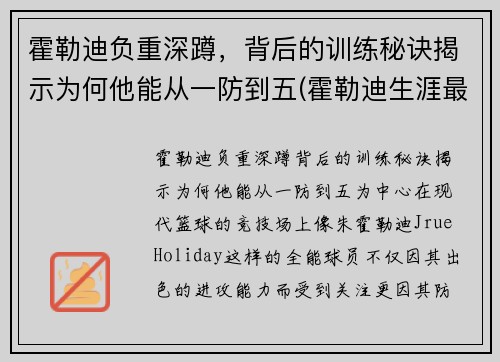 霍勒迪负重深蹲，背后的训练秘诀揭示为何他能从一防到五(霍勒迪生涯最

霍勒迪负重深蹲背后的训练秘诀揭示为何他能从一防到五为中心在现代篮球的竞技场上像朱霍勒迪Jrue Holiday这样的全能球员不仅因其出色的进攻能力而受到关注更因其防